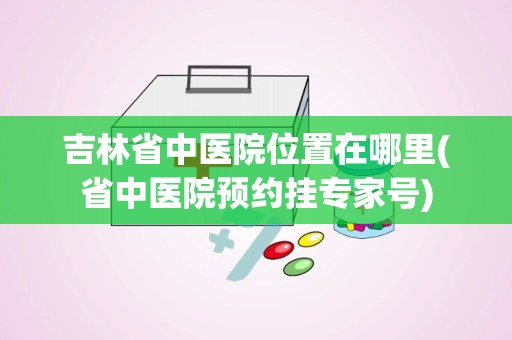 吉林省中医院位置在哪里(省中医院预约挂专家号)